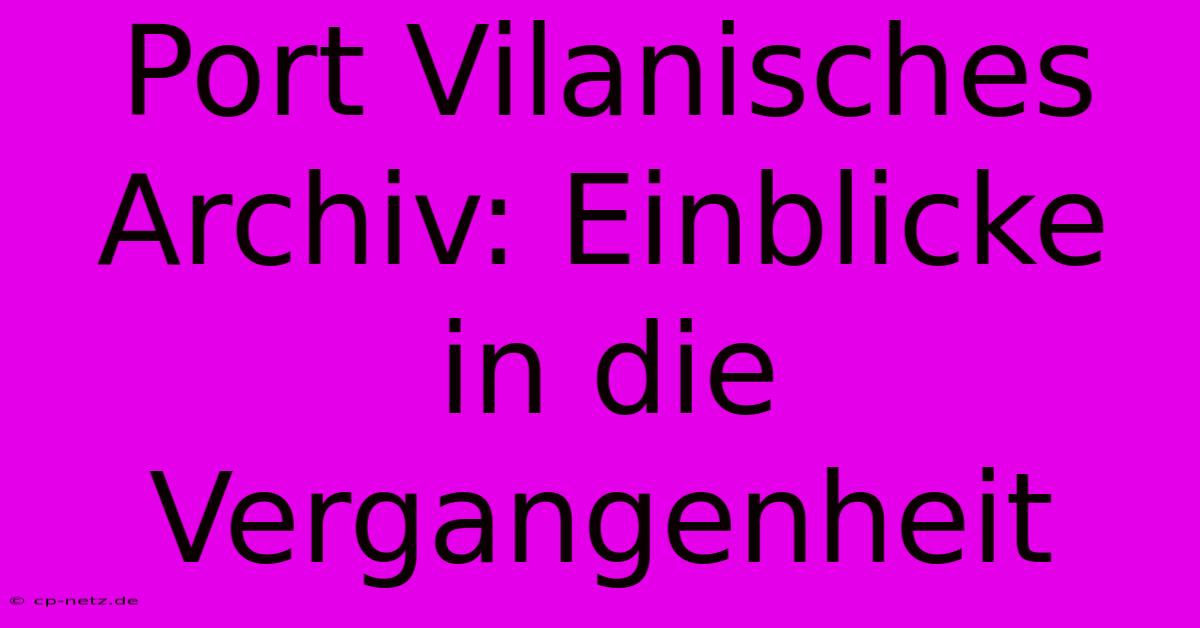 Port Vilanisches Archiv: Einblicke in die Vergangenheit

© cp-netz.de